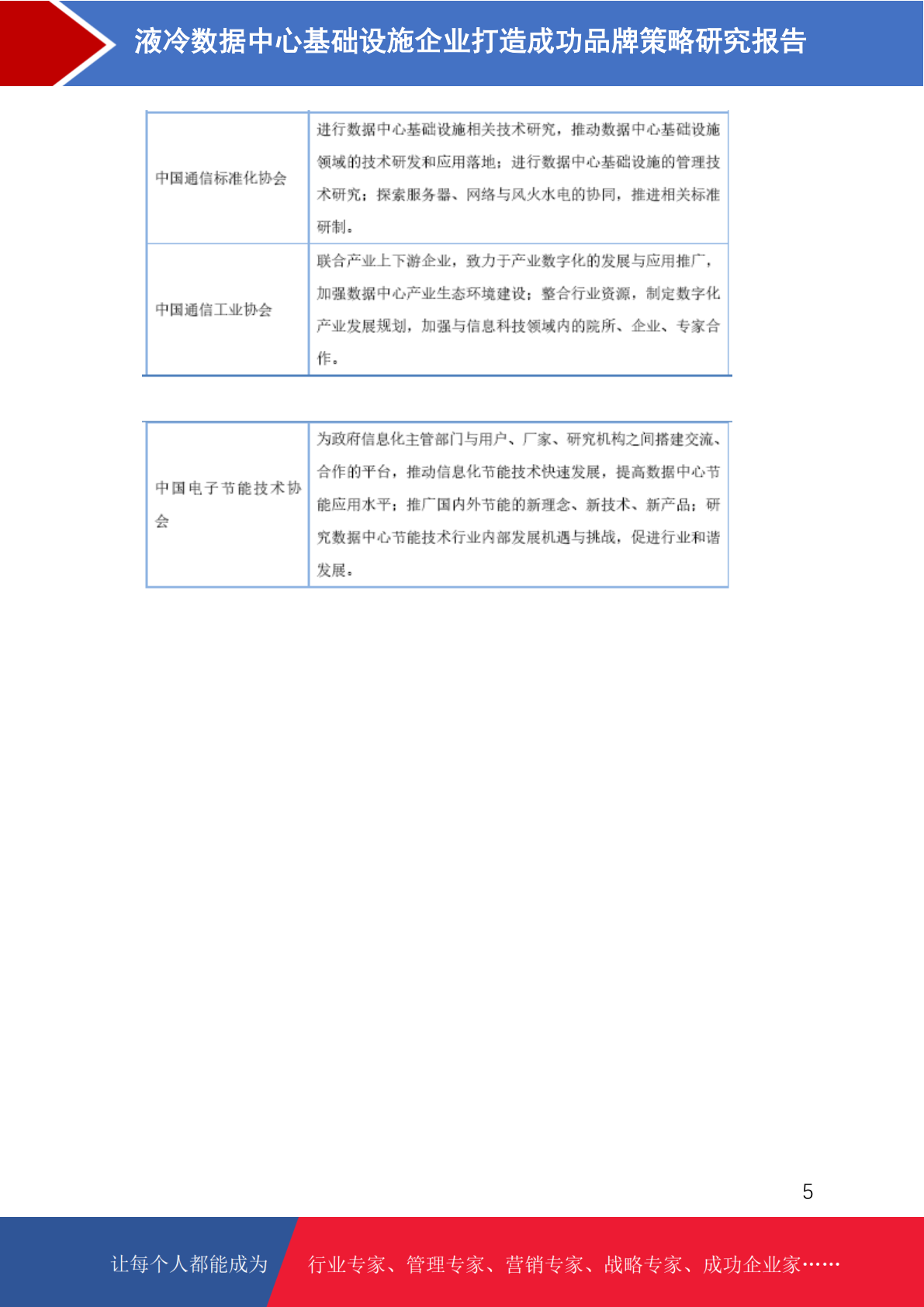 液冷数据中心基础设施企业打造成功品牌策略研究报告

| 中国通信标准化协会 | 进行数据中心基础设施相关技术研究，推动数据中心基础设施领域的技术研发和应用落地；进行数据中心基础设施的管理技术研究；探索服务器、网络与风火水电的协同，推进相关标准研制。 |
|---|---|
| 中国通信工业协会 | 联合产业上下游企业，致力于产业数字化的发展与应用推广，加强数据中心产业生态环境建设；整合行业资源，制定数字化产业发展规划，加强与信息科技领域内的院所、企业、专家合作。 |

| 中国电子节能技术协会 | 为政府信息化主管部门与用户、厂家、研究机构之间搭建交流、合作的平台，推动信息化节能技术快速发展，提高数据中心节能应用水平；推广国内外节能的新理念、新技术、新产品；研究数据中心节能技术行业内部发展机遇与挑战，促进行业和谐发展。 |
|---|---|

5

让每个人都能成为 行业专家、管理专家、营销专家、战略专家、成功企业家……